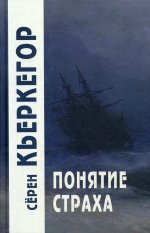 СЁРЕН КЬЕРКЕГОР

ПОНЯТИЕ СТРАХА